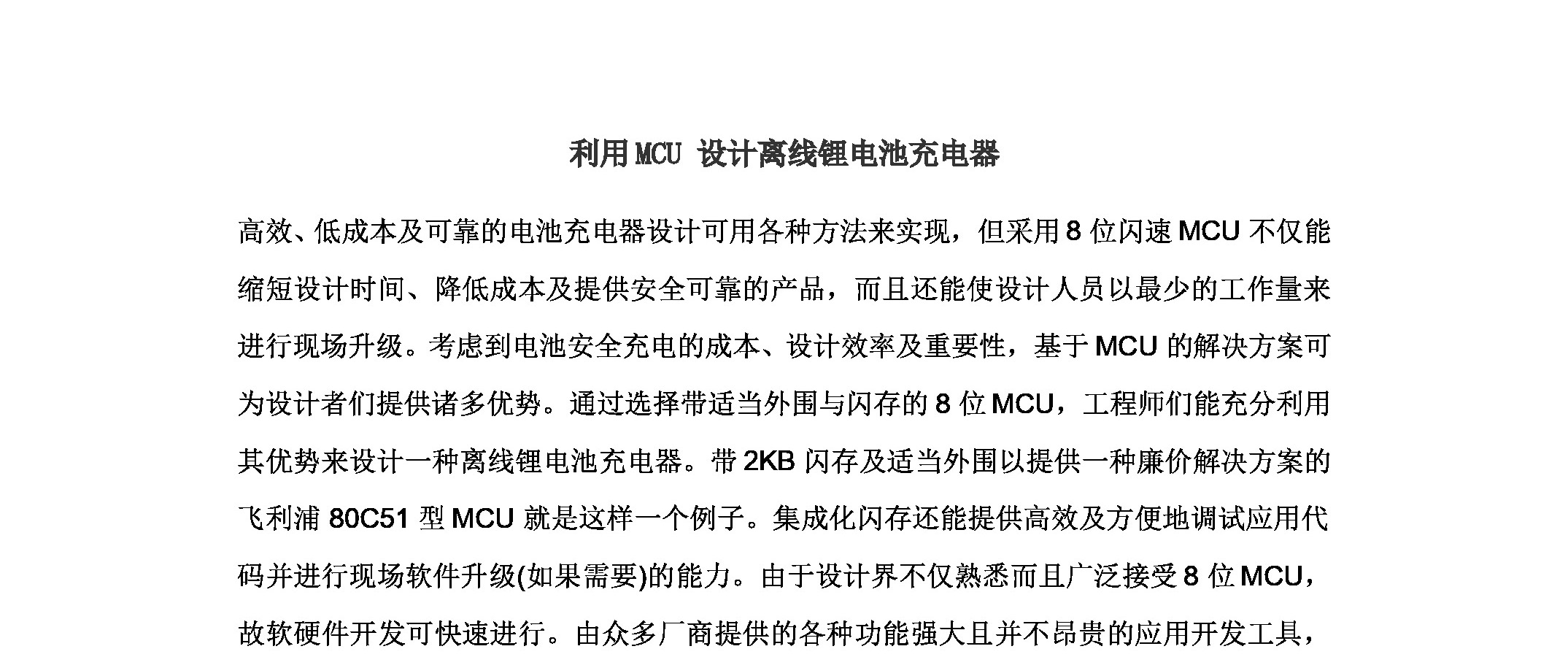 利用MCU 设计离线锂电池充电器

高效、低成本及可靠的电池充电器设计可用各种方法来实现，但采用8位闪速MCU不仅能缩短设计时间、降低成本及提供安全可靠的产品，而且还能使设计人员以最少的工作量来进行现场升级。考虑到电池安全充电的成本、设计效率及重要性，基于MCU的解决方案可为设计者们提供诸多优势。通过选择带适当外围与闪存的8位MCU，工程师们能充分利用其优势来设计一种离线锂电池充电器。带2KB闪存及适当外围以提供一种廉价解决方案的飞利浦80C51型MCU就是这样一个例子。集成化闪存还能提供高效及方便地调试应用代码并进行现场软件升级(如果需要)的能力。由于设计界不仅熟悉而且广泛接受8位MCU，故软硬件开发可快速进行。由众多厂商提供的各种功能强大且并不昂贵的应用开发工具，